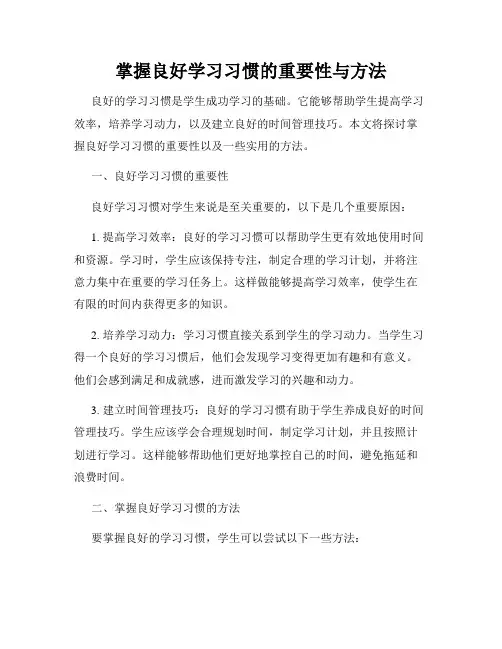 掌握良好学习习惯的重要性与方法

良好的学习习惯是学生成功学习的基础。它能够帮助学生提高学习效率，培养学习动力，以及建立良好的时间管理技巧。本文将探讨掌握良好学习习惯的重要性以及一些实用的方法。

一、良好学习习惯的重要性

良好学习习惯对学生来说是至关重要的，以下是几个重要原因：

1. 提高学习效率：良好的学习习惯可以帮助学生更有效地使用时间和资源。学习时，学生应该保持专注，制定合理的学习计划，并将注意力集中在重要的学习任务上。这样做能够提高学习效率，使学生在有限的时间内获得更多的知识。

2. 培养学习动力：学习习惯直接关系到学生的学习动力。当学生习得一个良好的学习习惯后，他们会发现学习变得更加有趣和有意义。他们会感到满足和成就感，进而激发学习的兴趣和动力。

3. 建立时间管理技巧：良好的学习习惯有助于学生养成良好的时间管理技巧。学生应该学会合理规划时间，制定学习计划，并且按照计划进行学习。这样能够帮助他们更好地掌控自己的时间，避免拖延和浪费时间。

二、掌握良好学习习惯的方法

要掌握良好的学习习惯，学生可以尝试以下一些方法：